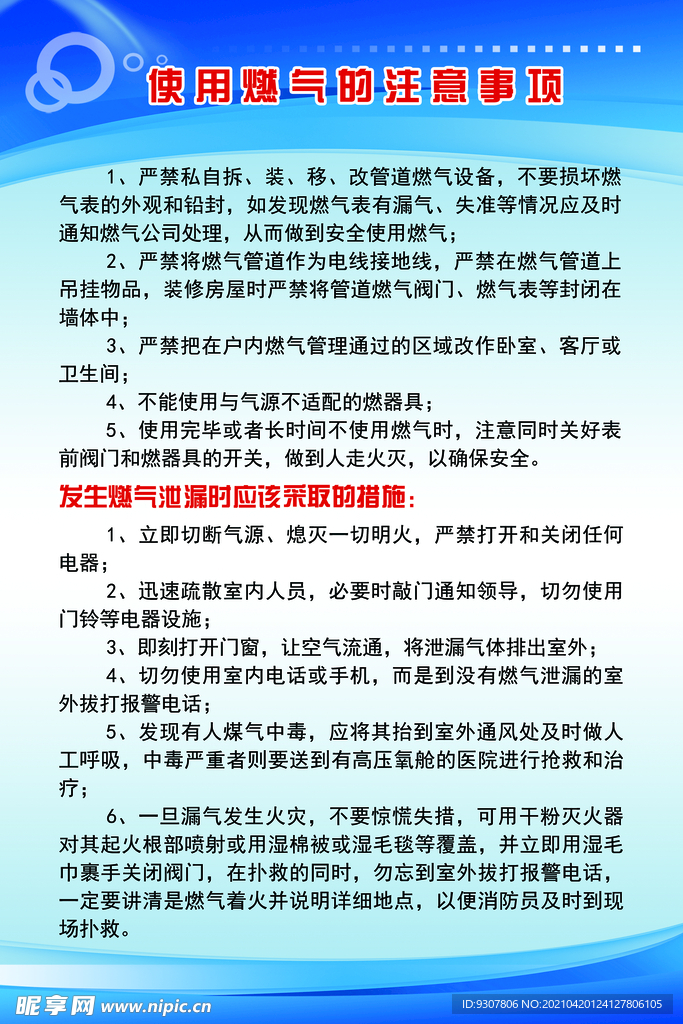 使用燃气的注意事项

1、严禁私自拆、装、移、改管道燃气设备，不要损坏燃气表的外观和铅封，如发现燃气表有漏气、失准等情况应及时通知燃气公司处理，从而做到安全使用燃气；

2、严禁将燃气管道作为电线接地线，严禁在燃气管道上吊挂物品，装修房屋时严禁将管道燃气阀门、燃气表等封闭在墙体中；

3、严禁把在户内燃气管理通过的区域改作卧室、客厅或卫生间；

4、不能使用与气源不适配的燃器具；

5、使用完毕或者长时间不使用燃气时，注意同时关好表前阀门和燃器具的开关，做到人走火灭，以确保安全。

发生燃气泄漏时应该采取的措施：

1、立即切断气源、熄灭一切明火，严禁打开和关闭任何电器；

2、迅速疏散室内人员，必要时敲门通知领导，切勿使用门铃等电器设施；

3、即刻打开门窗，让空气流通，将泄漏气体排出室外；

4、切勿使用室内电话或手机，而是到没有燃气泄漏的室外拔打报警电话；

5、发现有人煤气中毒，应将其抬到室外通风处及时做人工呼吸，中毒严重者则要送到有高压氧舱的医院进行抢救和治疗；

6、一旦漏气发生火灾，不要惊慌失措，可用干粉灭火器对其起火根部喷射或用湿棉被或湿毛毯等覆盖，并立即用湿毛巾裹手关闭阀门，在扑救的同时，勿忘到室外拔打报警电话，一定要讲清是燃气着火并说明详细地点，以便消防员及时到现场扑救。

昵享网 www.nipic.cn
ID:9307806 NO:20210420124127806105